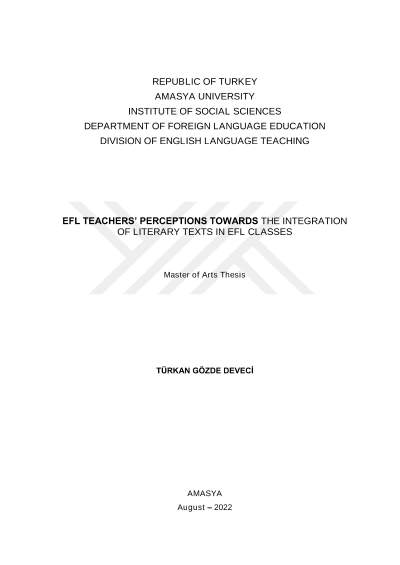 REPUBLIC OF TURKEY
AMASYA UNIVERSITY
INSTITUTE OF SOCIAL SCIENCES
DEPARTMENT OF FOREIGN LANGUAGE EDUCATION
DIVISION OF ENGLISH LANGUAGE TEACHING

EFL TEACHERS' PERCEPTIONS TOWARDS THE INTEGRATION OF LITERARY TEXTS IN EFL CLASSES

Master of Arts Thesis

TÜRKAN GÖZDE DEVECİ

AMASYA
August – 2022